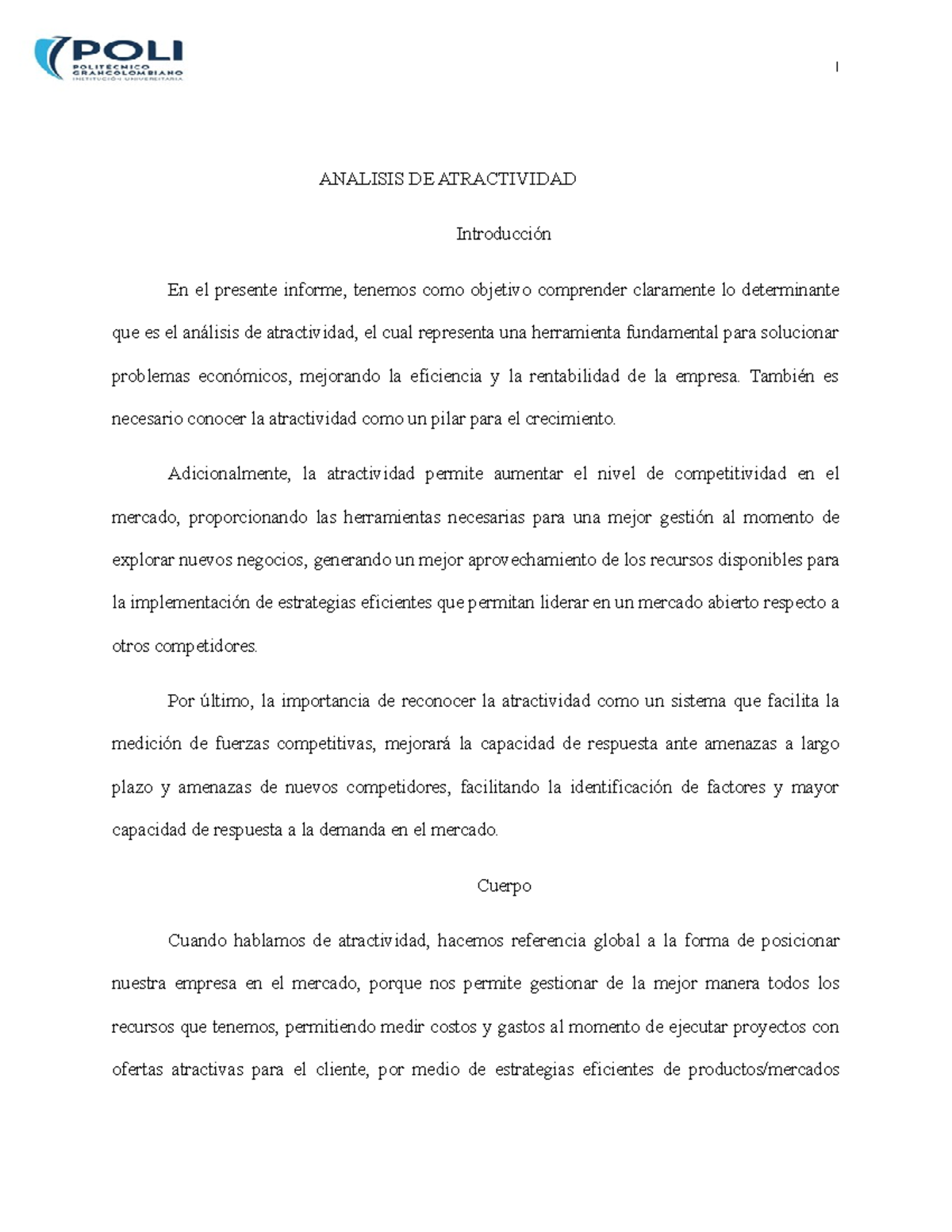 POLI
POLITECNICO GRANCOLOMBIANO
INSTITUCIÓN UNIVERSITARIA

1

ANALISIS DE ATRACTIVIDAD

Introducción

En el presente informe, tenemos como objetivo comprender claramente lo determinante que es el análisis de atractividad, el cual representa una herramienta fundamental para solucionar problemas económicos, mejorando la eficiencia y la rentabilidad de la empresa. También es necesario conocer la atractividad como un pilar para el crecimiento.

Adicionalmente, la atractividad permite aumentar el nivel de competitividad en el mercado, proporcionando las herramientas necesarias para una mejor gestión al momento de explorar nuevos negocios, generando un mejor aprovechamiento de los recursos disponibles para la implementación de estrategias eficientes que permitan liderar en un mercado abierto respecto a otros competidores.

Por último, la importancia de reconocer la atractividad como un sistema que facilita la medición de fuerzas competitivas, mejorará la capacidad de respuesta ante amenazas a largo plazo y amenazas de nuevos competidores, facilitando la identificación de factores y mayor capacidad de respuesta a la demanda en el mercado.

Cuerpo

Cuando hablamos de atractividad, hacemos referencia global a la forma de posicionar nuestra empresa en el mercado, porque nos permite gestionar de la mejor manera todos los recursos que tenemos, permitiendo medir costos y gastos al momento de ejecutar proyectos con ofertas atractivas para el cliente, por medio de estrategias eficientes de productos/mercados